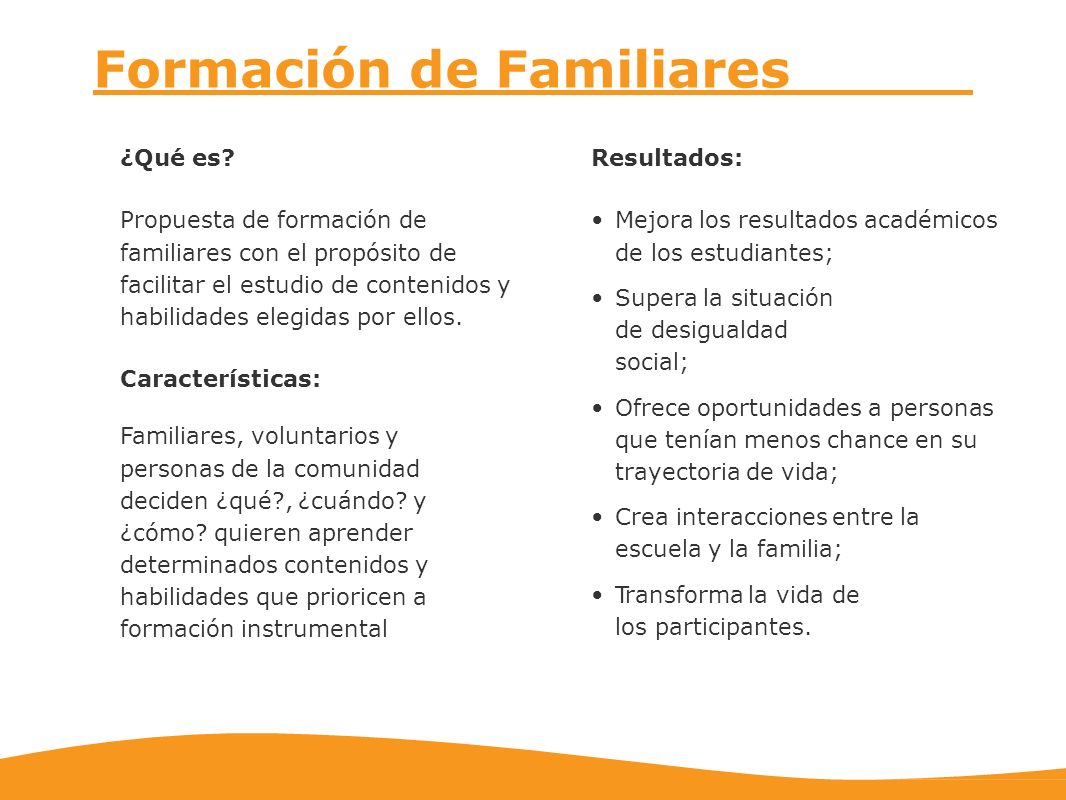 Formación de Familiares

¿Qué es?

Propuesta de formación de familiares con el propósito de facilitar el estudio de contenidos y habilidades elegidas por ellos.

Características:

Familiares, voluntarios y personas de la comunidad deciden ¿qué?, ¿cuándo? y ¿cómo? quieren aprender determinados contenidos y habilidades que prioricen a formación instrumental

Resultados:

• Mejora los resultados académicos de los estudiantes;
• Supera la situación de desigualdad social;
• Ofrece oportunidades a personas que tenían menos chance en su trayectoria de vida;
• Crea interacciones entre la escuela y la familia;
• Transforma la vida de los participantes.